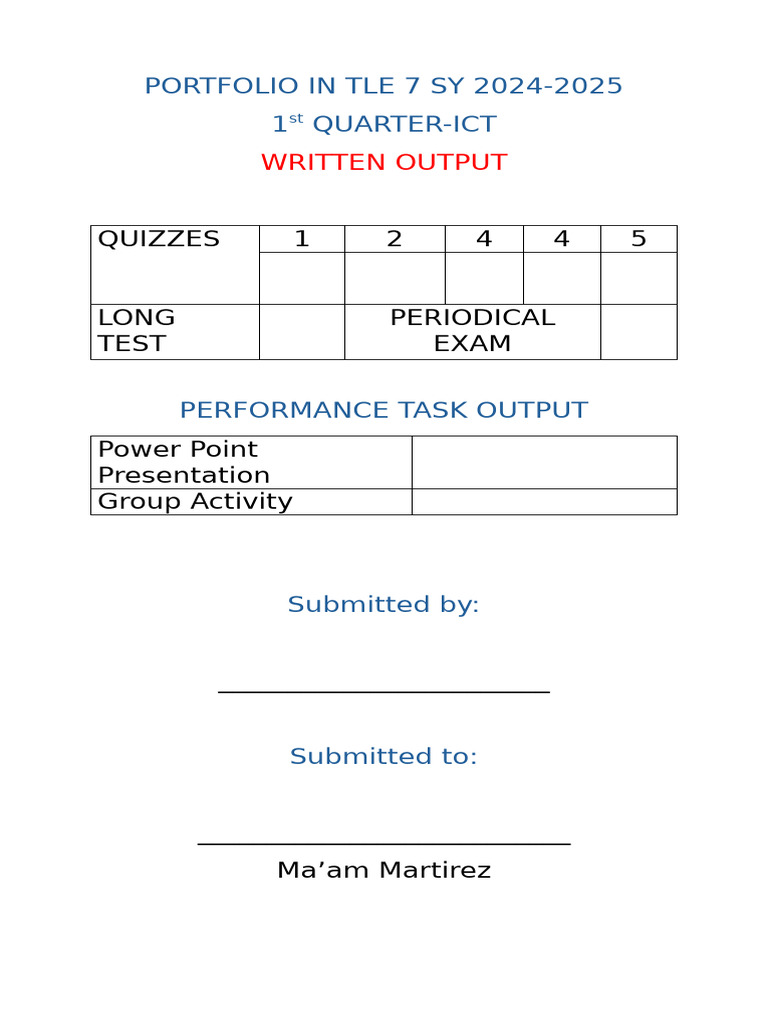 PORTFOLIO IN TLE 7 SY 2024-2025
1$^{st}$ QUARTER-ICT
WRITTEN OUTPUT

| QUIZZES | 1 | 2 | 4 | 4 | 5 |
|---|---|---|---|---|---|
| | | | | | |
| LONG TEST | | PERIODICAL EXAM | | | |

PERFORMANCE TASK OUTPUT

| Power Point Presentation | |
|---|---|
| Group Activity | |

Submitted by:

Submitted to:

Ma’am Martirez